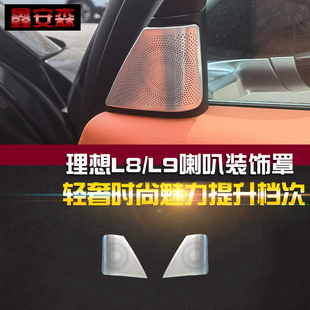 鑫安森

理想L8/L9喇叭装饰罩

轻奢时尚魅力提升档次